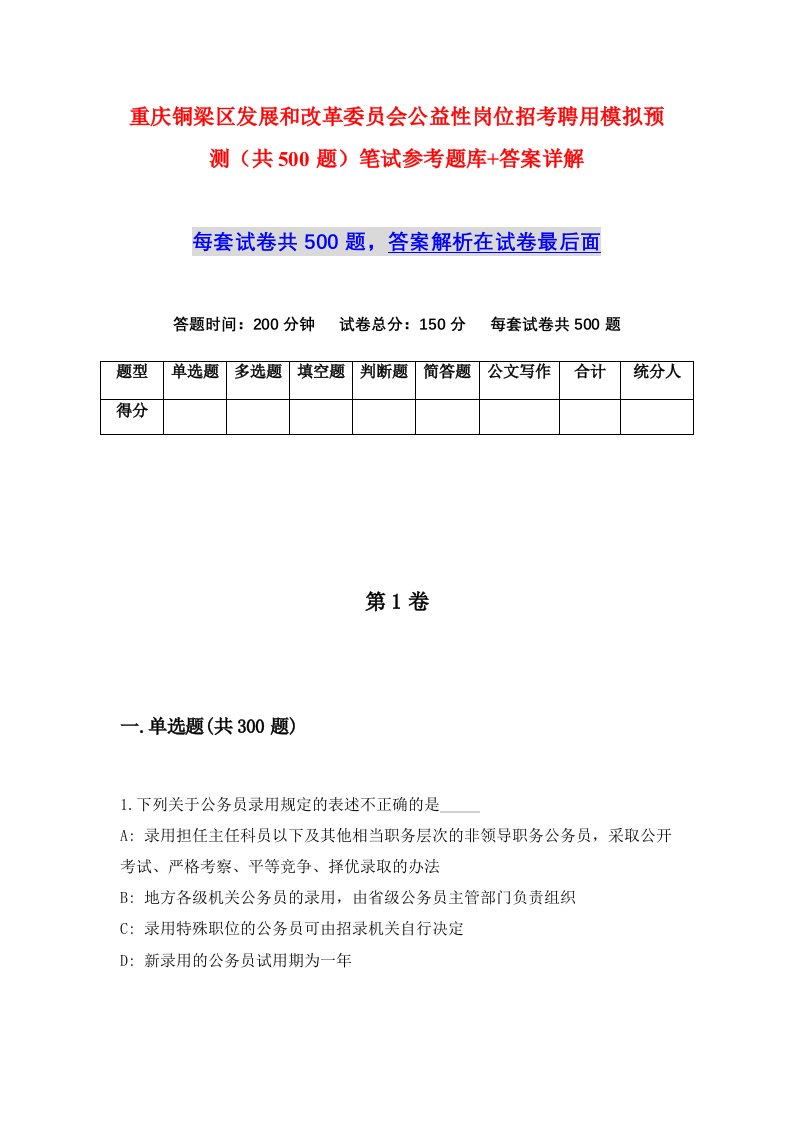 重庆铜梁区发展和改革委员会公益性岗位招考聘用模拟预测（共500题）笔试参考题库+答案详解

每套试卷共500题，答案解析在试卷最后面

答题时间：200分钟　试卷总分：150分　每套试卷共500题

| 题型 | 单选题 | 多选题 | 填空题 | 判断题 | 简答题 | 公文写作 | 合计 | 统分人 |
|---|---|---|---|---|---|---|---|---|
| 得分 | | | | | | | | |

第1卷

一.单选题(共300题)

1.下列关于公务员录用规定的表述不正确的是_____

A: 录用担任主任科员以下及其他相当职务层次的非领导职务公务员，采取公开考试、严格考察、平等竞争、择优录取的办法

B: 地方各级机关公务员的录用，由省级公务员主管部门负责组织

C: 录用特殊职位的公务员可由招录机关自行决定

D: 新录用的公务员试用期为一年